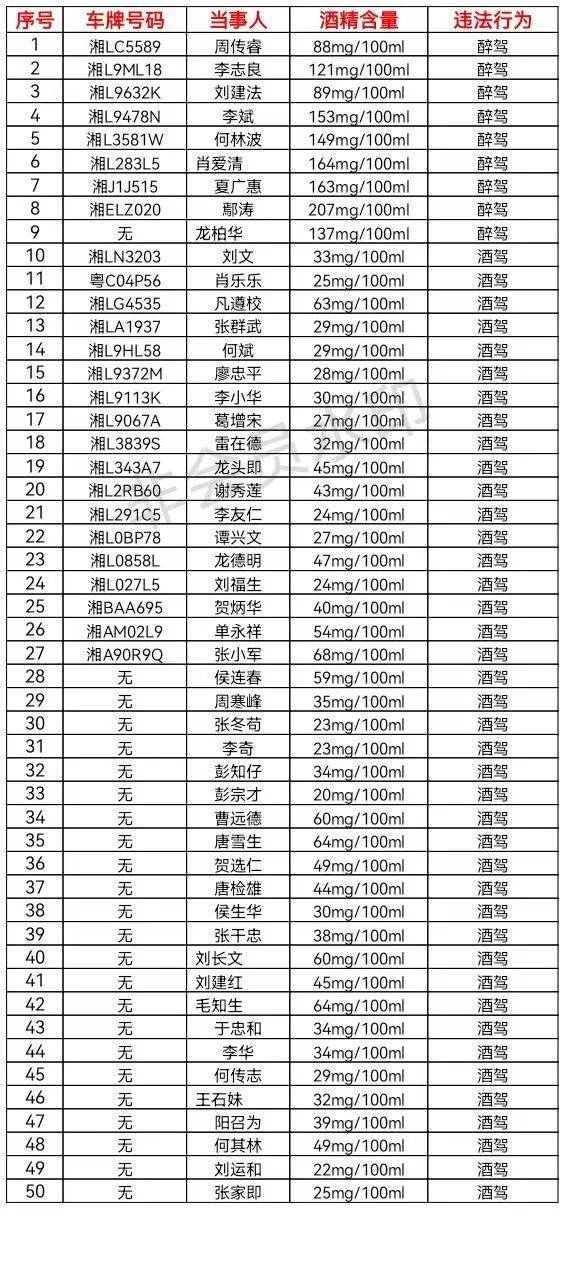 | 序号 | 车牌号码 | 当事人 | 酒精含量 | 违法行为 |
|---|---|---|---|---|
| 1 | 湘LC5589 | 周传春 | 88mg/100ml | 醉驾 |
| 2 | 湘L9ML18 | 李志良 | 121mg/100ml | 醉驾 |
| 3 | 湘L9632K | 刘建法 | 89mg/100ml | 醉驾 |
| 4 | 湘L9478N | 李斌 | 153mg/100ml | 醉驾 |
| 5 | 湘L3581W | 何林波 | 149mg/100ml | 醉驾 |
| 6 | 湘L283L5 | 肖爱清 | 164mg/100ml | 醉驾 |
| 7 | 湘J1J515 | 夏广惠 | 163mg/100ml | 醉驾 |
| 8 | 湘ELZ020 | 鄢涛 | 207mg/100ml | 醉驾 |
| 9 | 无 | 龙柏华 | 137mg/100ml | 醉驾 |
| 10 | 湘LN3203 | 刘文 | 33mg/100ml | 酒驾 |
| 11 | 粤C04P56 | 肖乐乐 | 25mg/100ml | 酒驾 |
| 12 | 湘LG4535 | 凡遵校 | 63mg/100ml | 酒驾 |
| 13 | 湘LA1937 | 张群武 | 29mg/100ml | 酒驾 |
| 14 | 湘L9HL58 | 何斌 | 29mg/100ml | 酒驾 |
| 15 | 湘L9372M | 廖忠平 | 28mg/100ml | 酒驾 |
| 16 | 湘L9113K | 李小华 | 30mg/100ml | 酒驾 |
| 17 | 湘L9067A | 葛增宋 | 27mg/100ml | 酒驾 |
| 18 | 湘L3839S | 雷在德 | 32mg/100ml | 酒驾 |
| 19 | 湘L343A7 | 龙头即 | 45mg/100ml | 酒驾 |
| 20 | 湘L2RB60 | 谢秀莲 | 43mg/100ml | 酒驾 |
| 21 | 湘L291C5 | 李友仁 | 24mg/100ml | 酒驾 |
| 22 | 湘L0BP78 | 谭兴文 | 27mg/100ml | 酒驾 |
| 23 | 湘L0858L | 龙德明 | 47mg/100ml | 酒驾 |
| 24 | 湘L027L5 | 刘福生 | 24mg/100ml | 酒驾 |
| 25 | 湘BAA695 | 贺炳华 | 40mg/100ml | 酒驾 |
| 26 | 湘AM02L9 | 单永祥 | 54mg/100ml | 酒驾 |
| 27 | 湘A90R9Q | 张小军 | 68mg/100ml | 酒驾 |
| 28 | 无 | 侯连春 | 59mg/100ml | 酒驾 |
| 29 | 无 | 周寒峰 | 35mg/100ml | 酒驾 |
| 30 | 无 | 张冬苟 | 23mg/100ml | 酒驾 |
| 31 | 无 | 李奇 | 23mg/100ml | 酒驾 |
| 32 | 无 | 彭知仔 | 34mg/100ml | 酒驾 |
| 33 | 无 | 彭宗才 | 20mg/100ml | 酒驾 |
| 34 | 无 | 曹远德 | 60mg/100ml | 酒驾 |
| 35 | 无 | 唐雪生 | 64mg/100ml | 酒驾 |
| 36 | 无 | 贺选仁 | 49mg/100ml | 酒驾 |
| 37 | 无 | 唐检雄 | 44mg/100ml | 酒驾 |
| 38 | 无 | 侯生华 | 30mg/100ml | 酒驾 |
| 39 | 无 | 张干忠 | 38mg/100ml | 酒驾 |
| 40 | 无 | 刘长文 | 60mg/100ml | 酒驾 |
| 41 | 无 | 刘建红 | 45mg/100ml | 酒驾 |
| 42 | 无 | 毛知生 | 64mg/100ml | 酒驾 |
| 43 | 无 | 于忠和 | 34mg/100ml | 酒驾 |
| 44 | 无 | 李华 | 34mg/100ml | 酒驾 |
| 45 | 无 | 何传志 | 29mg/100ml | 酒驾 |
| 46 | 无 | 王石妹 | 32mg/100ml | 酒驾 |
| 47 | 无 | 阳召为 | 39mg/100ml | 酒驾 |
| 48 | 无 | 何其林 | 49mg/100ml | 酒驾 |
| 49 | 无 | 刘运和 | 22mg/100ml | 酒驾 |
| 50 | 无 | 张家即 | 25mg/100ml | 酒驾 |